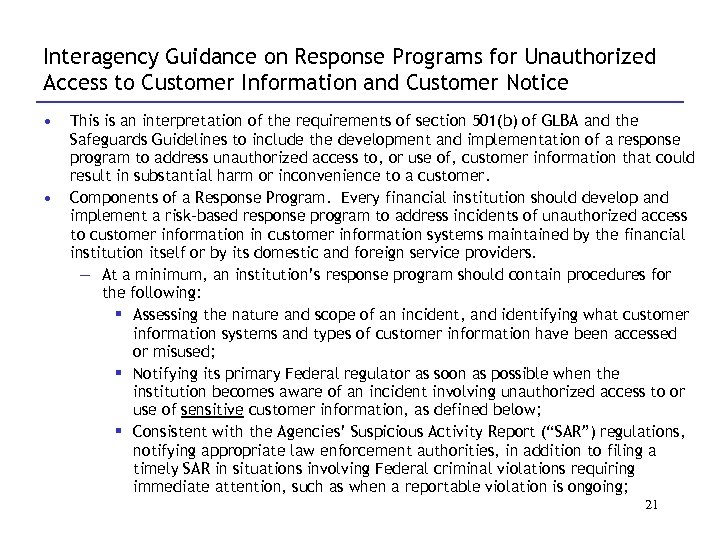 Interagency Guidance on Response Programs for Unauthorized Access to Customer Information and Customer Notice

• This is an interpretation of the requirements of section 501(b) of GLBA and the Safeguards Guidelines to include the development and implementation of a response program to address unauthorized access to, or use of, customer information that could result in substantial harm or inconvenience to a customer.

• Components of a Response Program. Every financial institution should develop and implement a risk-based response program to address incidents of unauthorized access to customer information in customer information systems maintained by the financial institution itself or by its domestic and foreign service providers.

– At a minimum, an institution's response program should contain procedures for the following:

▪ Assessing the nature and scope of an incident, and identifying what customer information systems and types of customer information have been accessed or misused;

▪ Notifying its primary Federal regulator as soon as possible when the institution becomes aware of an incident involving unauthorized access to or use of sensitive customer information, as defined below;

▪ Consistent with the Agencies' Suspicious Activity Report ("SAR") regulations, notifying appropriate law enforcement authorities, in addition to filing a timely SAR in situations involving Federal criminal violations requiring immediate attention, such as when a reportable violation is ongoing;

21